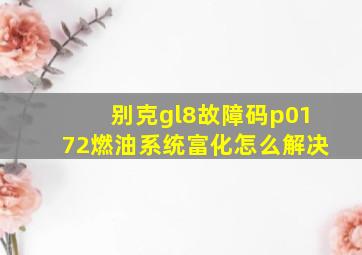 别克gl8故障码p0172燃油系统富化怎么解决